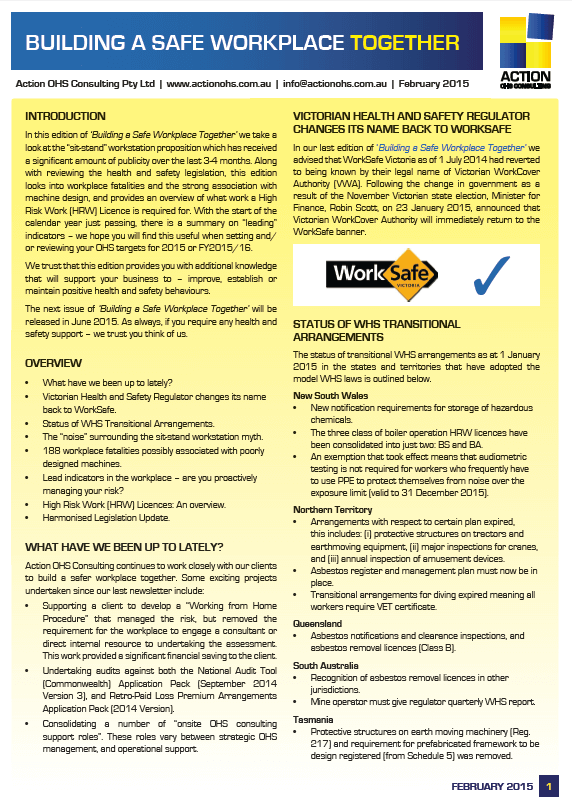 BUILDING A SAFE WORKPLACE TOGETHER

ACTION
OHS CONSULTING

Action OHS Consulting Pty Ltd | www.actionohs.com.au | info@actionohs.com.au | February 2015

INTRODUCTION

In this edition of 'Building a Safe Workplace Together' we take a look at the "sit-stand" workstation proposition which has received a significant amount of publicity over the last 3-4 months. Along with reviewing the health and safety legislation, this edition looks into workplace fatalities and the strong association with machine design, and provides an overview of what work a High Risk Work (HRW) Licence is required for. With the start of the calendar year just passing, there is a summary on "leading" indicators – we hope you will find this useful when setting and/or reviewing your OHS targets for 2015 or FY2015/16.

We trust that this edition provides you with additional knowledge that will support your business to – improve, establish or maintain positive health and safety behaviours.

The next issue of 'Building a Safe Workplace Together' will be released in June 2015. As always, if you require any health and safety support – we trust you think of us.

OVERVIEW

• What have we been up to lately?
• Victorian Health and Safety Regulator changes its name back to WorkSafe.
• Status of WHS Transitional Arrangements.
• The "noise" surrounding the sit-stand workstation myth.
• 188 workplace fatalities possibly associated with poorly designed machines.
• Lead indicators in the workplace – are you proactively managing your risk?
• High Risk Work (HRW) Licences: An overview.
• Harmonised Legislation Update.

WHAT HAVE WE BEEN UP TO LATELY?

Action OHS Consulting continues to work closely with our clients to build a safer workplace together. Some exciting projects undertaken since our last newsletter include:

• Supporting a client to develop a "Working from Home Procedure" that managed the risk, but removed the requirement for the workplace to engage a consultant or direct internal resource to undertaking the assessment. This work provided a significant financial saving to the client.
• Undertaking audits against both the National Audit Tool (Commonwealth) Application Pack (September 2014 Version 3), and Retro-Paid Loss Premium Arrangements Application Pack (2014 Version).
• Consolidating a number of "onsite OHS consulting support roles". These roles vary between strategic OHS management, and operational support.

VICTORIAN HEALTH AND SAFETY REGULATOR CHANGES ITS NAME BACK TO WORKSAFE

In our last edition of 'Building a Safe Workplace Together' we advised that WorkSafe Victoria as of 1 July 2014 had reverted to being known by their legal name of Victorian WorkCover Authority (VWA). Following the change in government as a result of the November Victorian state election, Minister for Finance, Robin Scott, on 23 January 2015, announced that Victorian WorkCover Authority will immediately return to the WorkSafe banner.

WorkSafe VICTORIA

STATUS OF WHS TRANSITIONAL ARRANGEMENTS

The status of transitional WHS arrangements as at 1 January 2015 in the states and territories that have adopted the model WHS laws is outlined below.

New South Wales
• New notification requirements for storage of hazardous chemicals.
• The three class of boiler operation HRW licences have been consolidated into just two: BS and BA.
• An exemption that took effect means that audiometric testing is not required for workers who frequently have to use PPE to protect themselves from noise over the exposure limit (valid to 31 December 2015).

Northern Territory
• Arrangements with respect to certain plan expired, this includes: (i) protective structures on tractors and earthmoving equipment, (ii) major inspections for cranes, and (iii) annual inspection of amusement devices.
• Asbestos register and management plan must now be in place.
• Transitional arrangements for diving expired meaning all workers require VET certificate.

Queensland
• Asbestos notifications and clearance inspections, and asbestos removal licences (Class B).

South Australia
• Recognition of asbestos removal licences in other jurisdictions.
• Mine operator must give regulator quarterly WHS report.

Tasmania
• Protective structures on earth moving machinery (Reg. 217) and requirement for prefabricated framework to be design registered (from Schedule 5) was removed.

FEBRUARY 2015 1